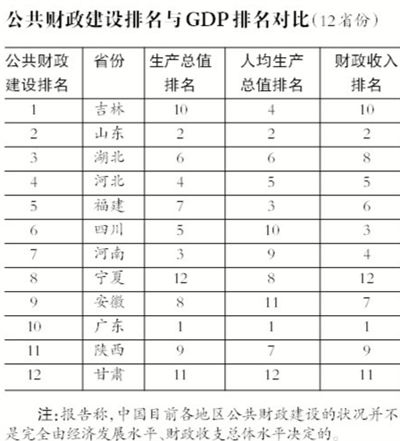 公共财政建设排名与GDP排名对比(12省份)

| 公共财政建设排名 | 省份 | 生产总值排名 | 人均生产总值排名 | 财政收入排名 |
|---|---|---|---|---|
| 1 | 吉林 | 10 | 4 | 10 |
| 2 | 山东 | 2 | 2 | 2 |
| 3 | 湖北 | 6 | 6 | 8 |
| 4 | 河北 | 4 | 5 | 5 |
| 5 | 福建 | 7 | 3 | 6 |
| 6 | 四川 | 5 | 10 | 3 |
| 7 | 河南 | 3 | 9 | 4 |
| 8 | 宁夏 | 12 | 8 | 12 |
| 9 | 安徽 | 8 | 11 | 7 |
| 10 | 广东 | 1 | 1 | 1 |
| 11 | 陕西 | 9 | 7 | 9 |
| 12 | 甘肃 | 11 | 12 | 11 |

注:报告称,中国目前各地区公共财政建设的状况并不是完全由经济发展水平、财政收支总体水平决定的。